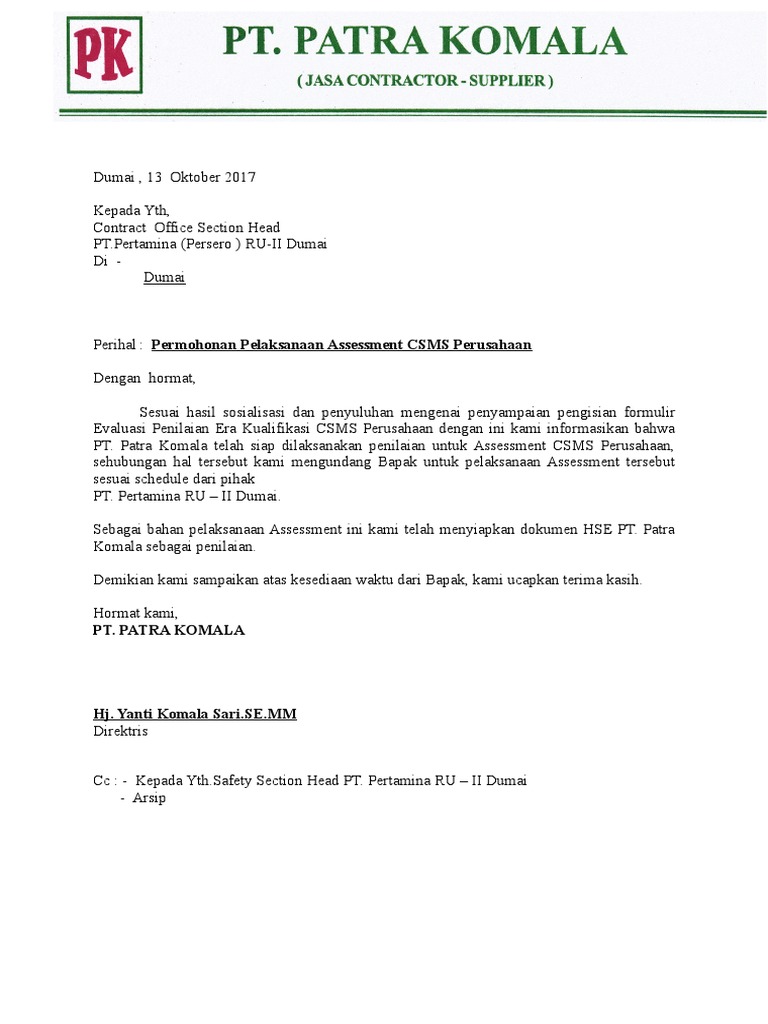 PK

PT. PATRA KOMALA
( JASA CONTRACTOR - SUPPLIER )

Dumai , 13 Oktober 2017

Kepada Yth,
Contract Office Section Head
PT.Pertamina (Persero ) RU-II Dumai
Di -
Dumai

Perihal : Permohonan Pelaksanaan Assessment CSMS Perusahaan

Dengan hormat,

Sesuai hasil sosialisasi dan penyuluhan mengenai penyampaian pengisian formulir Evaluasi Penilaian Era Kualifikasi CSMS Perusahaan dengan ini kami informasikan bahwa PT. Patra Komala telah siap dilaksanakan penilaian untuk Assessment CSMS Perusahaan, sehubungan hal tersebut kami mengundang Bapak untuk pelaksanaan Assessment tersebut sesuai schedule dari pihak
PT. Pertamina RU – II Dumai.

Sebagai bahan pelaksanaan Assessment ini kami telah menyiapkan dokumen HSE PT. Patra Komala sebagai penilaian.

Demikian kami sampaikan atas kesediaan waktu dari Bapak, kami ucapkan terima kasih.

Hormat kami,
PT. PATRA KOMALA

Hj. Yanti Komala Sari.SE.MM
Direktris

Cc : - Kepada Yth.Safety Section Head PT. Pertamina RU – II Dumai
- Arsip